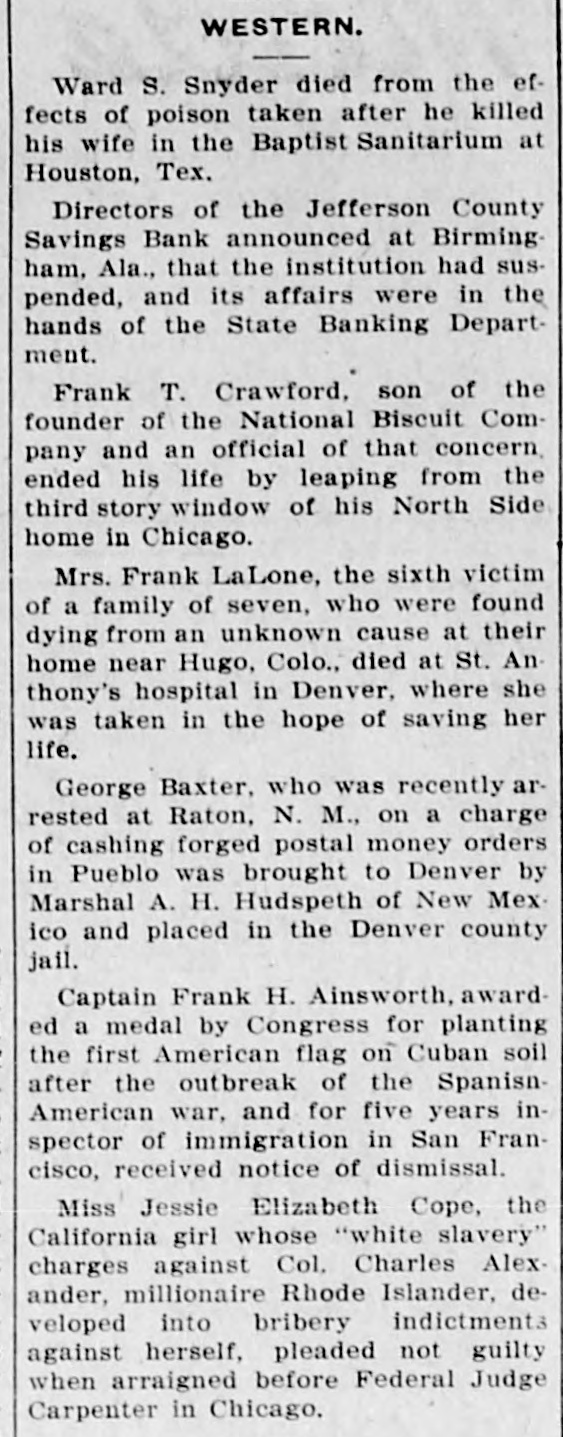 WESTERN.

Ward S. Snyder died from the effects of poison taken after he killed his wife in the Baptist Sanitarium at Houston, Tex.

Directors of the Jefferson County Savings Bank announced at Birmingham, Ala., that the institution had suspended, and its affairs were in the hands of the State Banking Department.

Frank T. Crawford, son of the founder of the National Biscuit Company and an official of that concern, ended his life by leaping from the third story window of his North Side home in Chicago.

Mrs. Frank LaLone, the sixth victim of a family of seven, who were found dying from an unknown cause at their home near Hugo, Colo., died at St. Anthony's hospital in Denver, where she was taken in the hope of saving her life.

George Baxter, who was recently arrested at Raton, N. M., on a charge of cashing forged postal money orders in Pueblo was brought to Denver by Marshal A. H. Hudspeth of New Mexico and placed in the Denver county jail.

Captain Frank H. Ainsworth, awarded a medal by Congress for planting the first American flag on Cuban soil after the outbreak of the Spanisn-American war, and for five years inspector of immigration in San Francisco, received notice of dismissal.

Miss Jessie Elizabeth Cope, the California girl whose "white slavery" charges against Col. Charles Alexander, millionaire Rhode Islander, developed into bribery indictments against herself, pleaded not guilty when arraigned before Federal Judge Carpenter in Chicago.